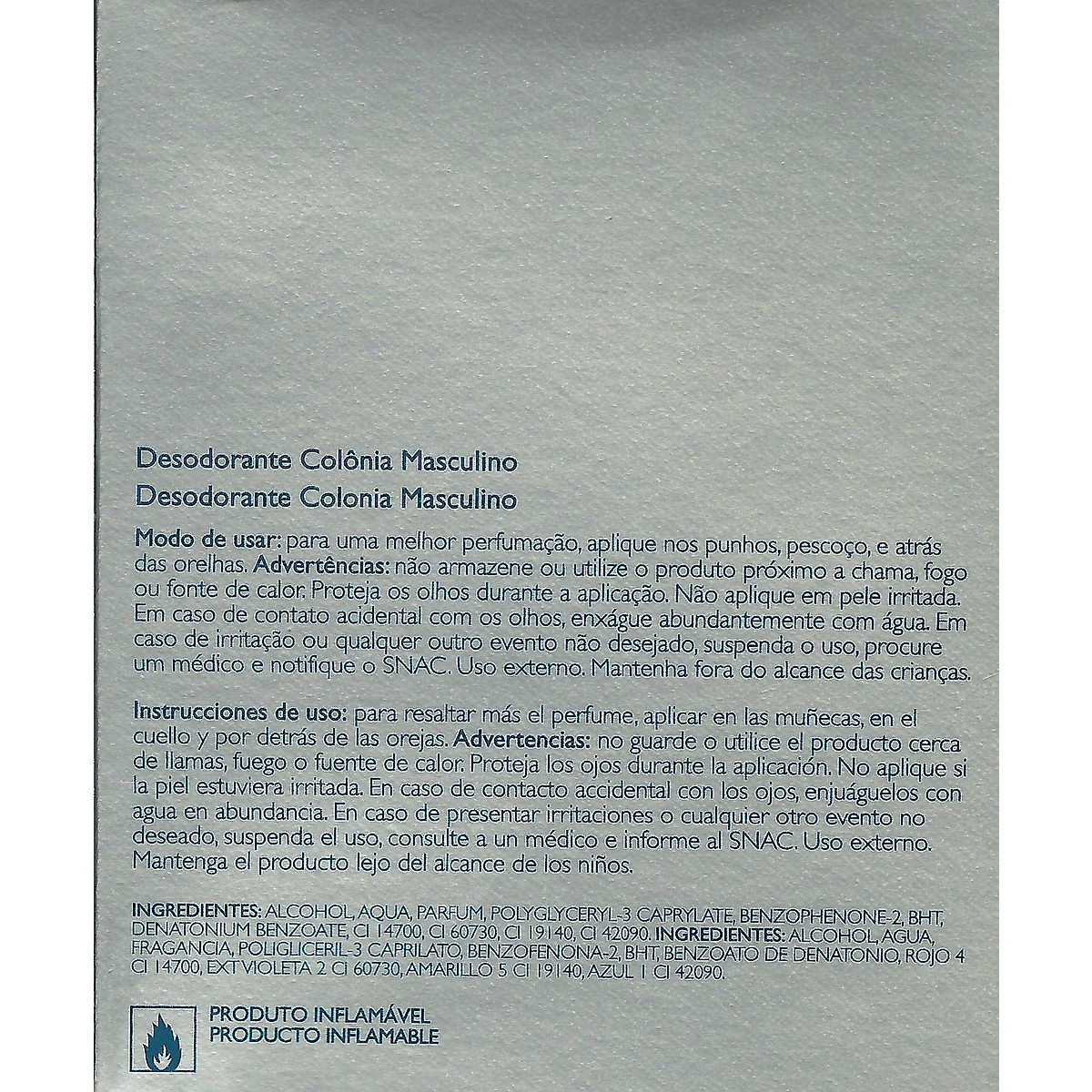 Desodorante Colônia Masculino
Desodorante Colonia Masculino

Modo de usar: para uma melhor perfumação, aplique nos punhos, pescoço, e atrás das orelhas. Advertências: não armazene ou utilize o produto próximo a chama, fogo ou fonte de calor. Proteja os olhos durante a aplicação. Não aplique em pele irritada. Em caso de contato acidental com os olhos, enxágue abundantemente com água. Em caso de irritação ou qualquer outro evento não desejado, suspenda o uso, procure um médico e notifique o SNAC. Uso externo. Mantenha fora do alcance das crianças.

Instrucciones de uso: para resaltar más el perfume, aplicar en las muñecas, en el cuello y por detrás de las orejas. Advertencias: no guarde o utilice el producto cerca de llamas, fuego o fuente de calor. Proteja los ojos durante la aplicación. No aplique si la piel estuviera irritada. En caso de contacto accidental con los ojos, enjuáguelos con agua en abundancia. En caso de presentar irritaciones o cualquier otro evento no deseado, suspenda el uso, consulte a un médico e informe al SNAC. Uso externo. Mantenga el producto lejo del alcance de los niños.

INGREDIENTES: ALCOHOL, AQUA, PARFUM, POLYGLYCERYL-3 CAPRYLATE, BENZOPHENONE-2, BHT, DENATONIUM BENZOATE, CI 14700, CI 60730, CI 19140, CI 42090. INGREDIENTES: ALCOHOL, AGUA, FRAGANCIA, POLIGLICERIL-3 CAPRILATO, BENZOFENONA-2, BHT, BENZOATO DE DENATONIO, ROJO 4 CI 14700, EXT VIOLETA 2 CI 60730, AMARILLO 5 CI 19140, AZUL 1 CI 42090.

PRODUTO INFLAMÁVEL
PRODUCTO INFLAMABLE